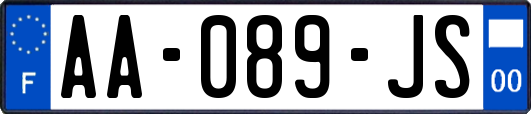 F
AA-089-JS
00